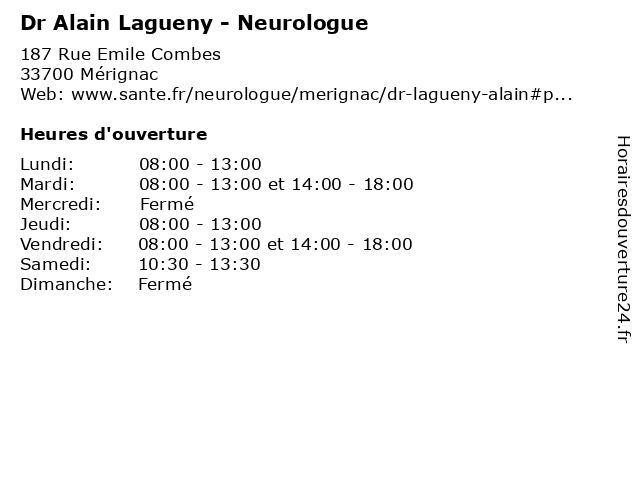 Dr Alain Lagueny - Neurologue

187 Rue Emile Combes
33700 Mérignac
Web: www.sante.fr/neurologue/merignac/dr-lagueny-alain#p...

Heures d'ouverture

Lundi: 08:00 - 13:00
Mardi: 08:00 - 13:00 et 14:00 - 18:00
Mercredi: Fermé
Jeudi: 08:00 - 13:00
Vendredi: 08:00 - 13:00 et 14:00 - 18:00
Samedi: 10:30 - 13:30
Dimanche: Fermé

Horairesdouverture24.fr